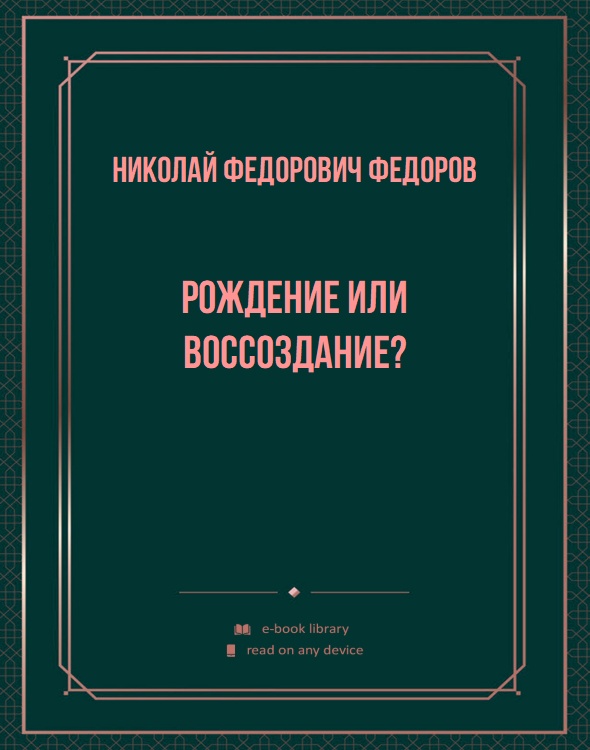 НИКОЛАЙ ФЕДОРОВИЧ ФЕДОРОВ

РОЖДЕНИЕ ИЛИ ВОССОЗДАНИЕ?

e-book library
read on any device